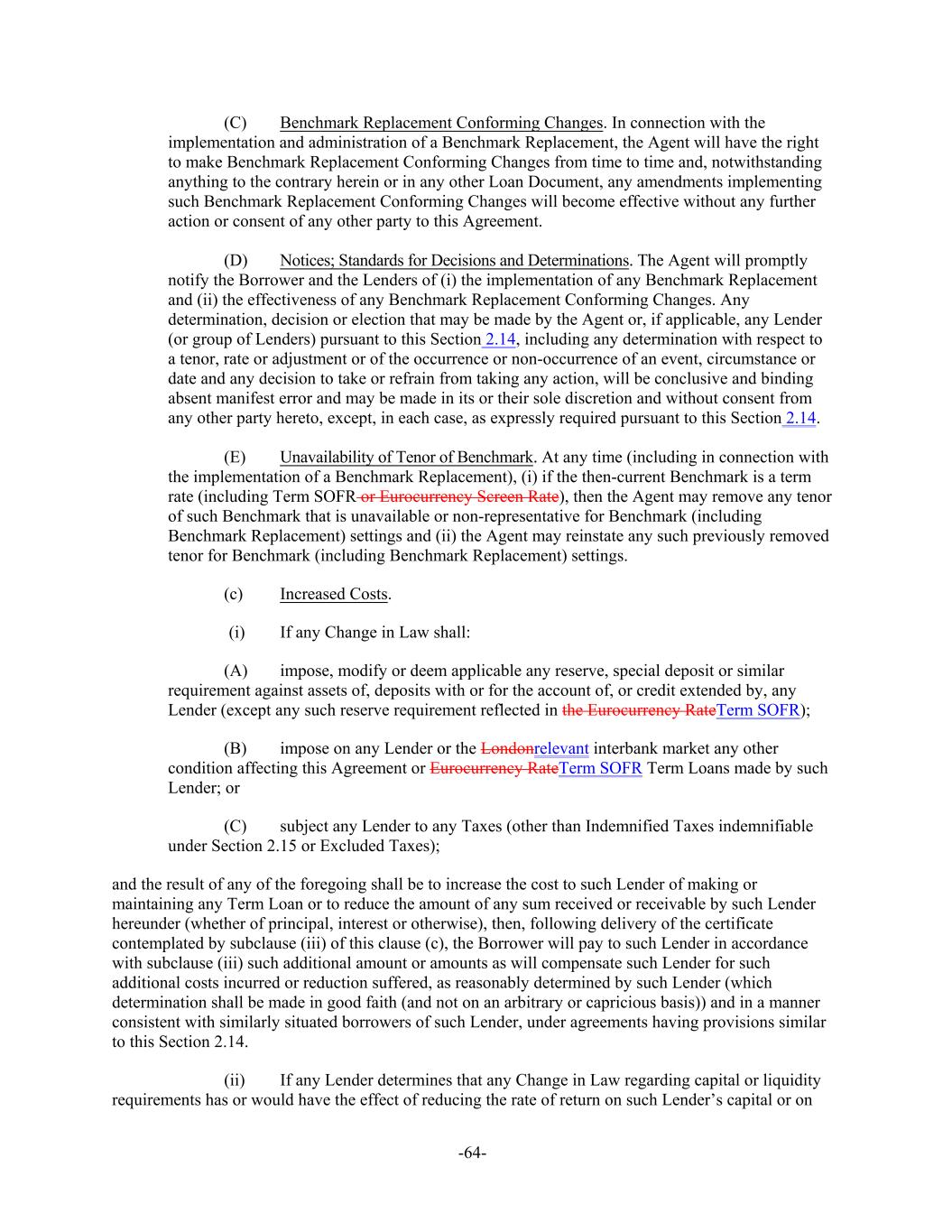 (C) Benchmark Replacement Conforming Changes. In connection with the implementation and administration of a Benchmark Replacement, the Agent will have the right to make Benchmark Replacement Conforming Changes from time to time and, notwithstanding anything to the contrary herein or in any other Loan Document, any amendments implementing such Benchmark Replacement Conforming Changes will become effective without any further action or consent of any other party to this Agreement.

(D) Notices; Standards for Decisions and Determinations. The Agent will promptly notify the Borrower and the Lenders of (i) the implementation of any Benchmark Replacement and (ii) the effectiveness of any Benchmark Replacement Conforming Changes. Any determination, decision or election that may be made by the Agent or, if applicable, any Lender (or group of Lenders) pursuant to this Section 2.14, including any determination with respect to a tenor, rate or adjustment or of the occurrence or non-occurrence of an event, circumstance or date and any decision to take or refrain from taking any action, will be conclusive and binding absent manifest error and may be made in its or their sole discretion and without consent from any other party hereto, except, in each case, as expressly required pursuant to this Section 2.14.

(E) Unavailability of Tenor of Benchmark. At any time (including in connection with the implementation of a Benchmark Replacement), (i) if the then-current Benchmark is a term rate (including Term SOFR or Eurocurrency Screen Rate), then the Agent may remove any tenor of such Benchmark that is unavailable or non-representative for Benchmark (including Benchmark Replacement) settings and (ii) the Agent may reinstate any such previously removed tenor for Benchmark (including Benchmark Replacement) settings.

(c) Increased Costs.

(i) If any Change in Law shall:

(A) impose, modify or deem applicable any reserve, special deposit or similar requirement against assets of, deposits with or for the account of, or credit extended by, any Lender (except any such reserve requirement reflected in the Eurocurrency RateTerm SOFR);

(B) impose on any Lender or the Londonrelevant interbank market any other condition affecting this Agreement or Eurocurrency RateTerm SOFR Term Loans made by such Lender; or

(C) subject any Lender to any Taxes (other than Indemnified Taxes indemnifiable under Section 2.15 or Excluded Taxes);

and the result of any of the foregoing shall be to increase the cost to such Lender of making or maintaining any Term Loan or to reduce the amount of any sum received or receivable by such Lender hereunder (whether of principal, interest or otherwise), then, following delivery of the certificate contemplated by subclause (iii) of this clause (c), the Borrower will pay to such Lender in accordance with subclause (iii) such additional amount or amounts as will compensate such Lender for such additional costs incurred or reduction suffered, as reasonably determined by such Lender (which determination shall be made in good faith (and not on an arbitrary or capricious basis)) and in a manner consistent with similarly situated borrowers of such Lender, under agreements having provisions similar to this Section 2.14.

(ii) If any Lender determines that any Change in Law regarding capital or liquidity requirements has or would have the effect of reducing the rate of return on such Lender's capital or on

-64-